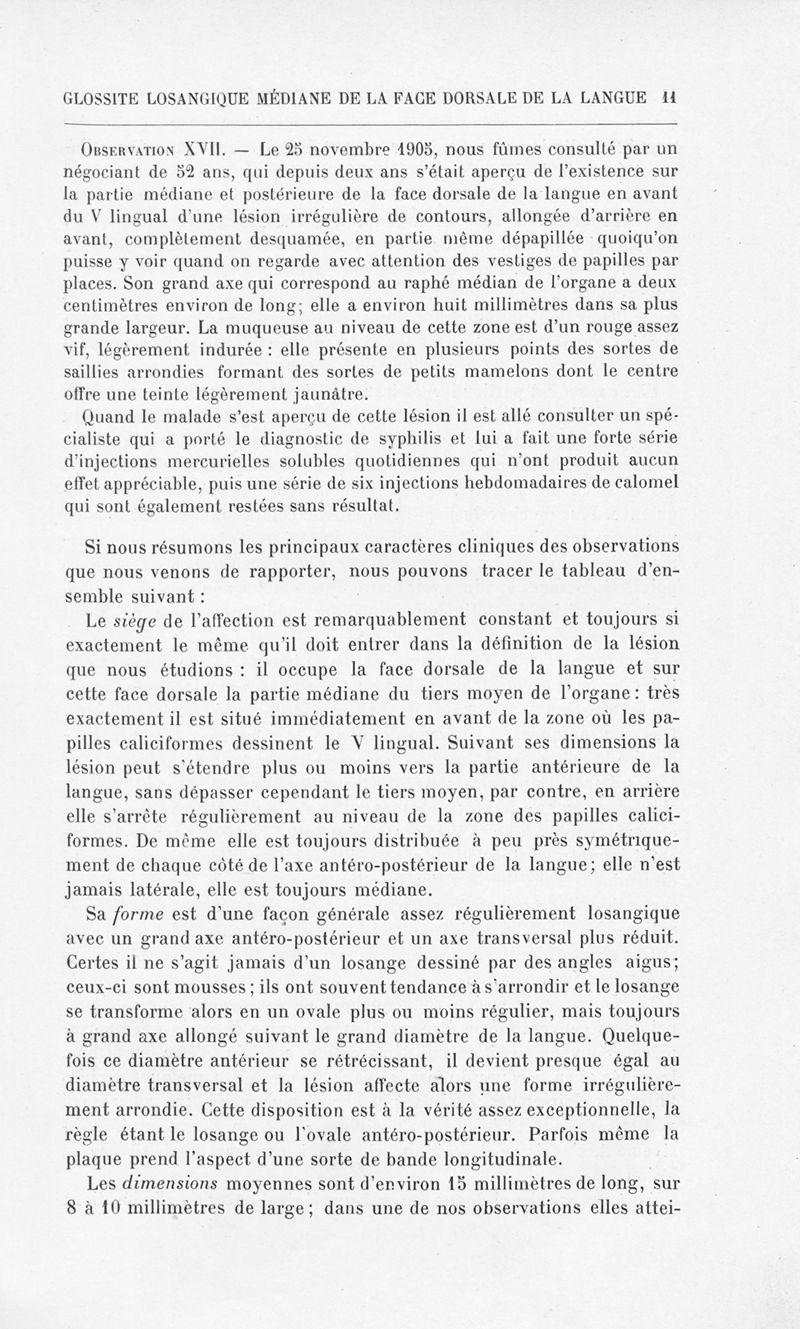 GLOSSITE LOSANGIQUE MÉDIANE DE LA FACE DORSALE DE LA LANGUE 11

Observation XVII. — Le 25 novembre 1905, nous fûmes consulté par un négociant de 52 ans, qui depuis deux ans s'était aperçu de l'existence sur la partie médiane et postérieure de la face dorsale de la langue en avant du V lingual d'une lésion irrégulière de contours, allongée d'arrière en avant, complètement desquamée, en partie même dépapillée quoiqu'on puisse y voir quand on regarde avec attention des vestiges de papilles par places. Son grand axe qui correspond au raphé médian de l'organe a deux centimètres environ de long; elle a environ huit millimètres dans sa plus grande largeur. La muqueuse au niveau de cette zone est d'un rouge assez vif, légèrement indurée : elle présente en plusieurs points des sortes de saillies arrondies formant des sortes de petits mamelons dont le centre offre une teinte légèrement jaunâtre.

Quand le malade s'est aperçu de cette lésion il est allé consulter un spécialiste qui a porté le diagnostic de syphilis et lui a fait une forte série d'injections mercurielles solubles quotidiennes qui n'ont produit aucun effet appréciable, puis une série de six injections hebdomadaires de calomel qui sont également restées sans résultat.

Si nous résumons les principaux caractères cliniques des observations que nous venons de rapporter, nous pouvons tracer le tableau d'ensemble suivant :

Le siège de l'affection est remarquablement constant et toujours si exactement le même qu'il doit entrer dans la définition de la lésion que nous étudions : il occupe la face dorsale de la langue et sur cette face dorsale la partie médiane du tiers moyen de l'organe : très exactement il est situé immédiatement en avant de la zone où les papilles caliciformes dessinent le V lingual. Suivant ses dimensions la lésion peut s'étendre plus ou moins vers la partie antérieure de la langue, sans dépasser cependant le tiers moyen, par contre, en arrière elle s'arrête régulièrement au niveau de la zone des papilles caliciformes. De même elle est toujours distribuée à peu près symétriquement de chaque côté de l'axe antéro-postérieur de la langue; elle n'est jamais latérale, elle est toujours médiane.

Sa forme est d'une façon générale assez régulièrement losangique avec un grand axe antéro-postérieur et un axe transversal plus réduit. Certes il ne s'agit jamais d'un losange dessiné par des angles aigus; ceux-ci sont mousses ; ils ont souvent tendance à s'arrondir et le losange se transforme alors en un ovale plus ou moins régulier, mais toujours à grand axe allongé suivant le grand diamètre de la langue. Quelquefois ce diamètre antérieur se rétrécissant, il devient presque égal au diamètre transversal et la lésion affecte alors une forme irrégulièrement arrondie. Cette disposition est à la vérité assez exceptionnelle, la règle étant le losange ou l'ovale antéro-postérieur. Parfois même la plaque prend l'aspect d'une sorte de bande longitudinale.

Les dimensions moyennes sont d'environ 15 millimètres de long, sur 8 à 10 millimètres de large ; dans une de nos observations elles attei-